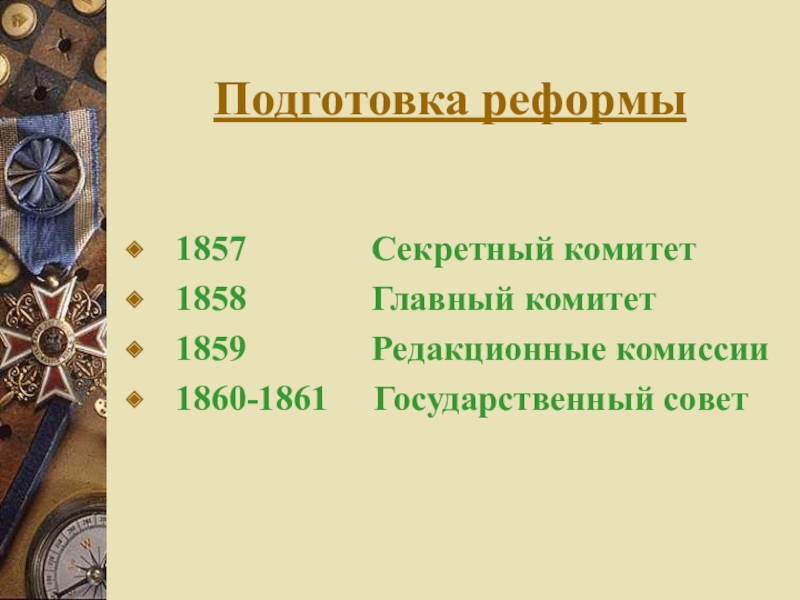 Подготовка реформы

1857 Секретный комитет
1858 Главный комитет
1859 Редакционные комиссии
1860-1861 Государственный совет